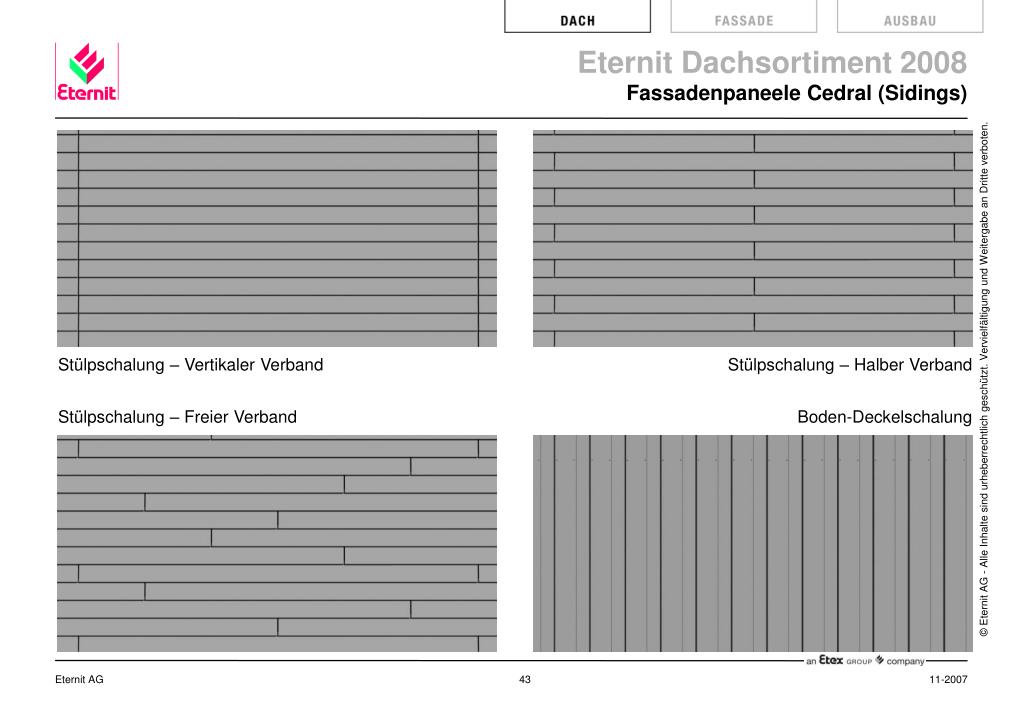 DACH FASSADE AUSBAU

Eternit

Eternit Dachsortiment 2008

Fassadenpaneele Cedral (Sidings)

Stülpschalung – Vertikaler Verband

Stülpschalung – Halber Verband

Stülpschalung – Freier Verband

Boden-Deckelschalung

© Eternit AG - Alle Inhalte sind urheberrechtlich geschützt. Vervielfältigung und Weitergabe an Dritte verboten.

an Etex GROUP company

Eternit AG

43

11-2007